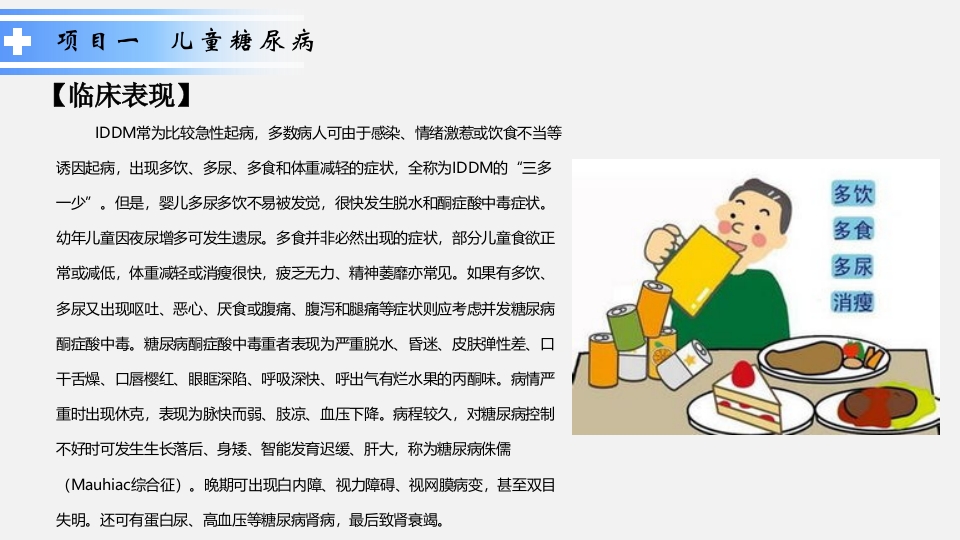 项目一　儿童糖尿病

【临床表现】

IDDM常为比较急性起病，多数病人可由于感染、情绪激惹或饮食不当等诱因起病，出现多饮、多尿、多食和体重减轻的症状，全称为IDDM的“三多一少”。但是，婴儿多尿多饮不易被发觉，很快发生脱水和酮症酸中毒症状。幼年儿童因夜尿增多可发生遗尿。多食并非必然出现的症状，部分儿童食欲正常或减低，体重减轻或消瘦很快，疲乏无力、精神萎靡亦常见。如果有多饮、多尿又出现呕吐、恶心、厌食或腹痛、腹泻和腿痛等症状则应考虑并发糖尿病酮症酸中毒。糖尿病酮症酸中毒重者表现为严重脱水、昏迷、皮肤弹性差、口干舌燥、口唇樱红、眼眶深陷、呼吸深快、呼出气有烂水果的丙酮味。病情严重时出现休克，表现为脉快而弱、肢凉、血压下降。病程较久，对糖尿病控制不好时可发生生长落后、身矮、智能发育迟缓、肝大，称为糖尿病侏儒（Mauhiac综合征）。晚期可出现白内障、视力障碍、视网膜病变，甚至双目失明。还可有蛋白尿、高血压等糖尿病肾病，最后致肾衰竭。

多饮
多食
多尿
消瘦